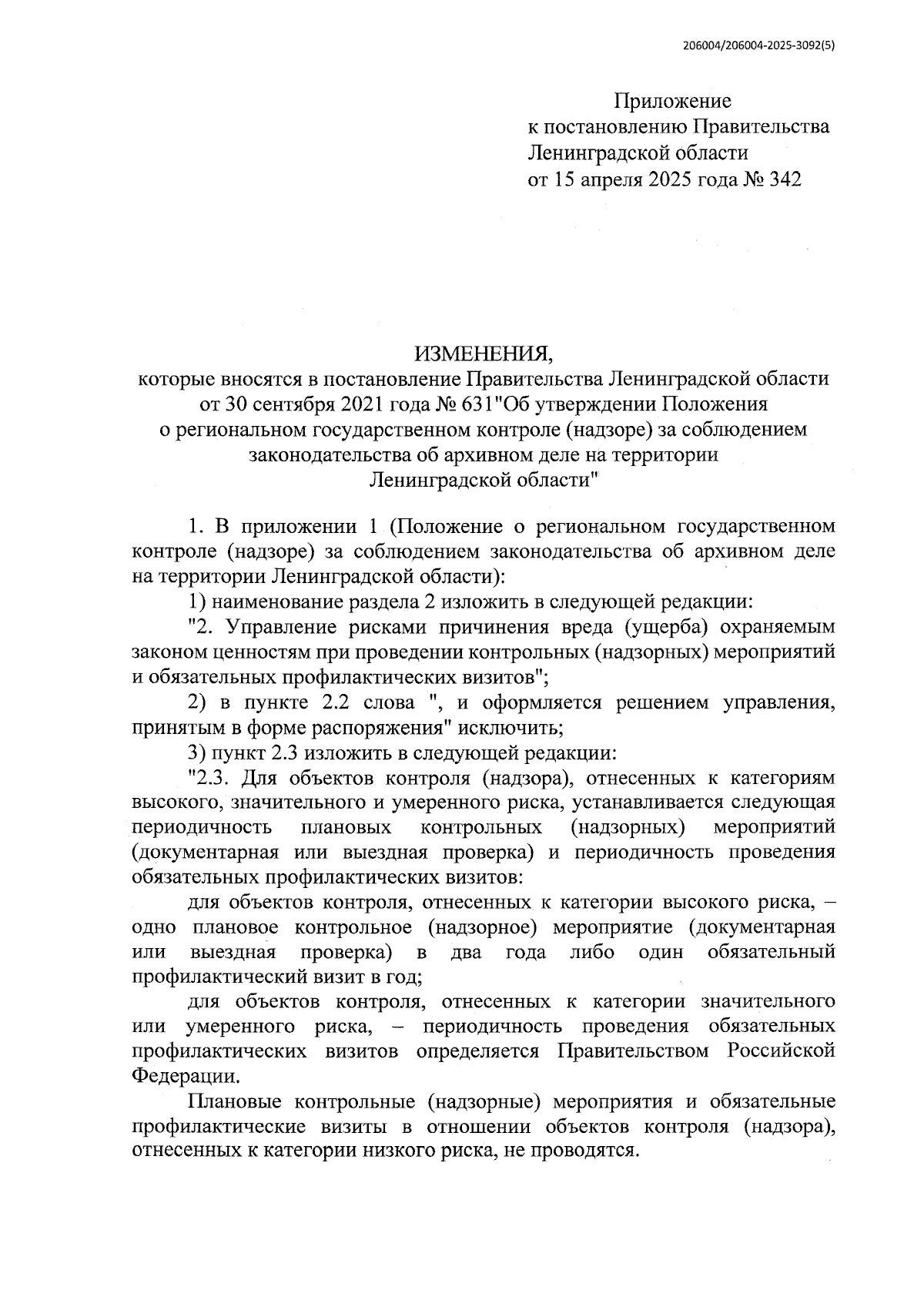 206004/206004-2025-3092(5)

Приложение
к постановлению Правительства
Ленинградской области
от 15 апреля 2025 года № 342

ИЗМЕНЕНИЯ,
которые вносятся в постановление Правительства Ленинградской области от 30 сентября 2021 года № 631"Об утверждении Положения о региональном государственном контроле (надзоре) за соблюдением законодательства об архивном деле на территории Ленинградской области"

1. В приложении 1 (Положение о региональном государственном контроле (надзоре) за соблюдением законодательства об архивном деле на территории Ленинградской области):

1) наименование раздела 2 изложить в следующей редакции:

"2. Управление рисками причинения вреда (ущерба) охраняемым законом ценностям при проведении контрольных (надзорных) мероприятий и обязательных профилактических визитов";

2) в пункте 2.2 слова ", и оформляется решением управления, принятым в форме распоряжения" исключить;

3) пункт 2.3 изложить в следующей редакции:

"2.3. Для объектов контроля (надзора), отнесенных к категориям высокого, значительного и умеренного риска, устанавливается следующая периодичность плановых контрольных (надзорных) мероприятий (документарная или выездная проверка) и периодичность проведения обязательных профилактических визитов:

для объектов контроля, отнесенных к категории высокого риска, – одно плановое контрольное (надзорное) мероприятие (документарная или выездная проверка) в два года либо один обязательный профилактический визит в год;

для объектов контроля, отнесенных к категории значительного или умеренного риска, – периодичность проведения обязательных профилактических визитов определяется Правительством Российской Федерации.

Плановые контрольные (надзорные) мероприятия и обязательные профилактические визиты в отношении объектов контроля (надзора), отнесенных к категории низкого риска, не проводятся.